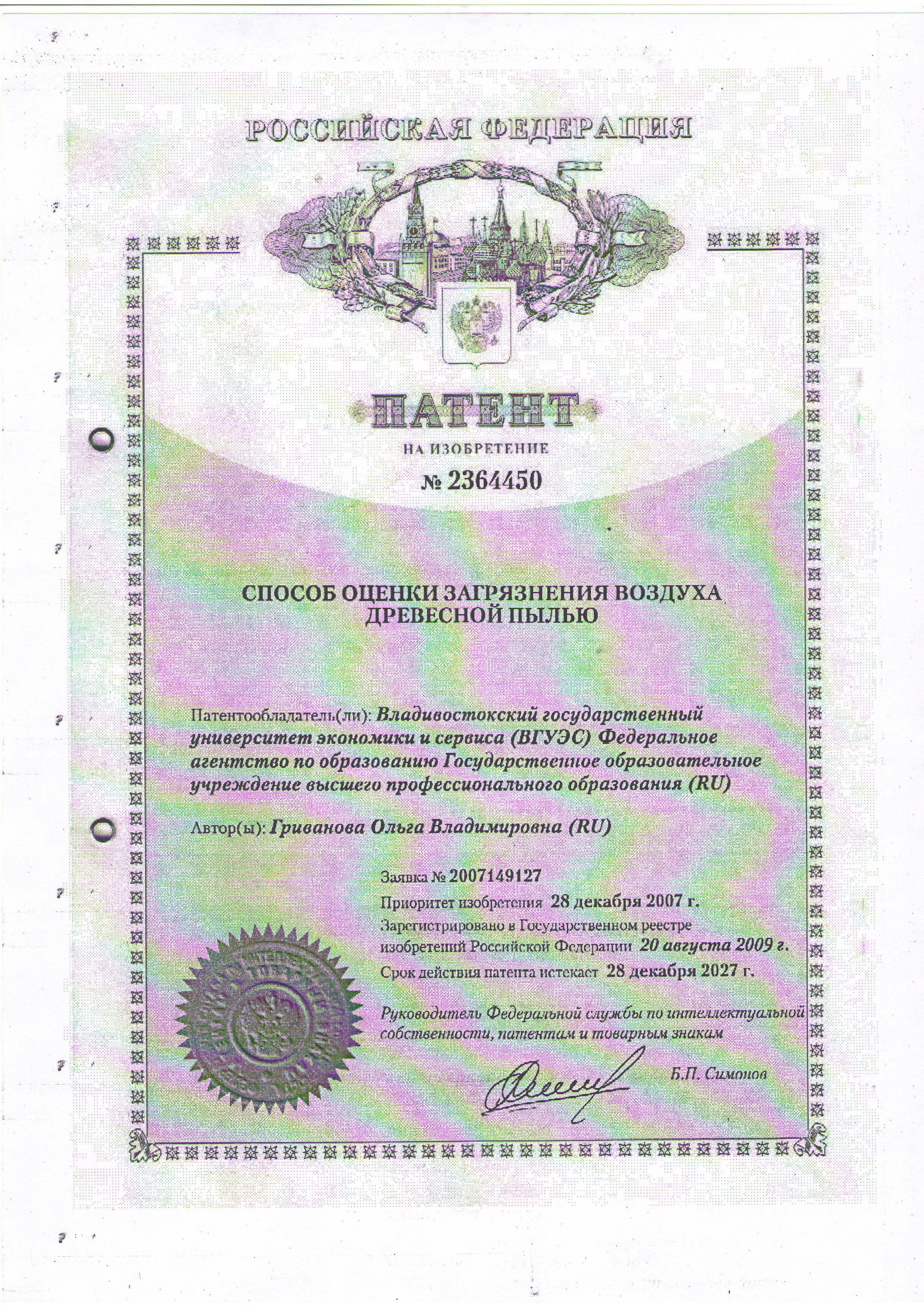 РОССИЙСКАЯ ФЕДЕРАЦИЯ

ПАТЕНТ

НА ИЗОБРЕТЕНИЕ

№ 2364450

СПОСОБ ОЦЕНКИ ЗАГРЯЗНЕНИЯ ВОЗДУХА ДРЕВЕСНОЙ ПЫЛЬЮ

Патентообладатель(ли): Владивостокский государственный университет экономики и сервиса (ВГУЭС) Федеральное агентство по образованию Государственное образовательное учреждение высшего профессионального образования (RU)

Автор(ы): Гриванова Ольга Владимировна (RU)

Заявка № 2007149127

Приоритет изобретения 28 декабря 2007 г.

Зарегистрировано в Государственном реестре изобретений Российской Федерации 20 августа 2009 г.

Срок действия патента истекает 28 декабря 2027 г.

Руководитель Федеральной службы по интеллектуальной собственности, патентам и товарным знакам

Б.П. Симонов